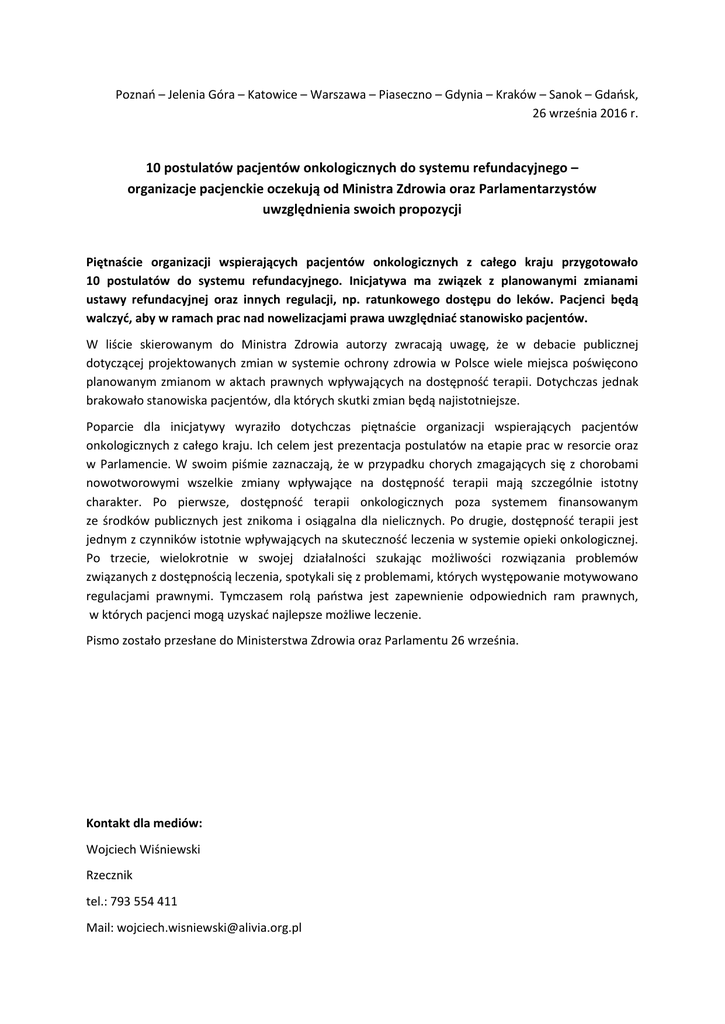 Poznań – Jelenia Góra – Katowice – Warszawa – Piaseczno – Gdynia – Kraków – Sanok – Gdańsk, 26 września 2016 r.

10 postulatów pacjentów onkologicznych do systemu refundacyjnego – organizacje pacjenckie oczekują od Ministra Zdrowia oraz Parlamentarzystów uwzględnienia swoich propozycji

Piętnaście organizacji wspierających pacjentów onkologicznych z całego kraju przygotowało 10 postulatów do systemu refundacyjnego. Inicjatywa ma związek z planowanymi zmianami ustawy refundacyjnej oraz innych regulacji, np. ratunkowego dostępu do leków. Pacjenci będą walczyć, aby w ramach prac nad nowelizacjami prawa uwzględniać stanowisko pacjentów.

W liście skierowanym do Ministra Zdrowia autorzy zwracają uwagę, że w debacie publicznej dotyczącej projektowanych zmian w systemie ochrony zdrowia w Polsce wiele miejsca poświęcono planowanym zmianom w aktach prawnych wpływających na dostępność terapii. Dotychczas jednak brakowało stanowiska pacjentów, dla których skutki zmian będą najistotniejsze.

Poparcie dla inicjatywy wyraziło dotychczas piętnaście organizacji wspierających pacjentów onkologicznych z całego kraju. Ich celem jest prezentacja postulatów na etapie prac w resorcie oraz w Parlamencie. W swoim piśmie zaznaczają, że w przypadku chorych zmagających się z chorobami nowotworowymi wszelkie zmiany wpływające na dostępność terapii mają szczególnie istotny charakter. Po pierwsze, dostępność terapii onkologicznych poza systemem finansowanym ze środków publicznych jest znikoma i osiągalna dla nielicznych. Po drugie, dostępność terapii jest jednym z czynników istotnie wpływających na skuteczność leczenia w systemie opieki onkologicznej. Po trzecie, wielokrotnie w swojej działalności szukając możliwości rozwiązania problemów związanych z dostępnością leczenia, spotykali się z problemami, których występowanie motywowano regulacjami prawnymi. Tymczasem rolą państwa jest zapewnienie odpowiednich ram prawnych, w których pacjenci mogą uzyskać najlepsze możliwe leczenie.

Pismo zostało przesłane do Ministerstwa Zdrowia oraz Parlamentu 26 września.

Kontakt dla mediów:

Wojciech Wiśniewski

Rzecznik

tel.: 793 554 411

Mail: wojciech.wisniewski@alivia.org.pl